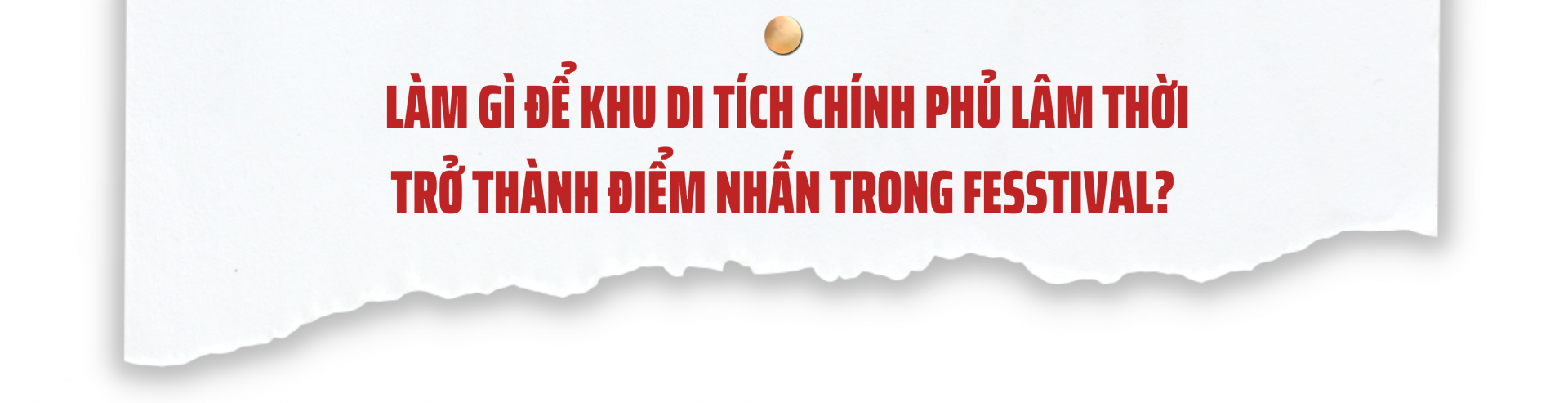 LÀM GÌ ĐỂ KHU DI TÍCH CHÍNH PHỦ LÂM THỜI TRỞ THÀNH ĐIỂM NHẤN TRONG FESSTIVAL?